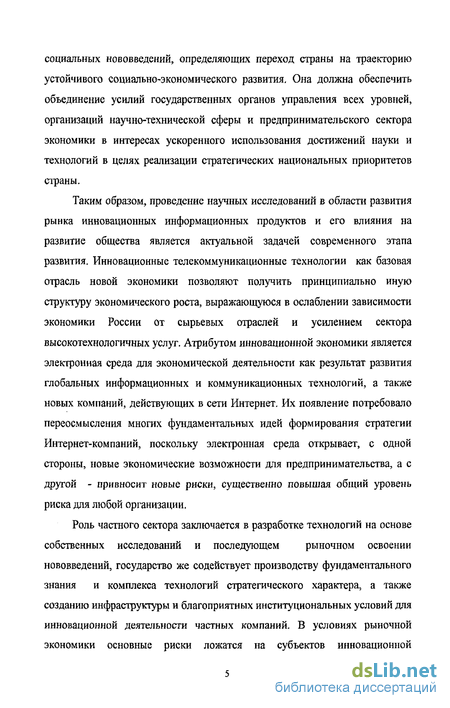 социальных нововведений, определяющих переход страны на траекторию устойчивого социально-экономического развития. Она должна обеспечить объединение усилий государственных органов управления всех уровней, организаций научно-технической сферы и предпринимательского сектора экономики в интересах ускоренного использования достижений науки и технологий в целях реализации стратегических национальных приоритетов страны.

Таким образом, проведение научных исследований в области развития рынка инновационных информационных продуктов и его влияния на развитие общества является актуальной задачей современного этапа развития. Инновационные телекоммуникационные технологии как базовая отрасль новой экономики позволяют получить принципиально иную структуру экономического роста, выражающуюся в ослаблении зависимости экономики России от сырьевых отраслей и усилением сектора высокотехнологичных услуг. Атрибутом инновационной экономики является электронная среда для экономической деятельности как результат развития глобальных информационных и коммуникационных технологий, а также новых компаний, действующих в сети Интернет. Их появление потребовало переосмысления многих фундаментальных идей формирования стратегии Интернет-компаний, поскольку электронная среда открывает, с одной стороны, новые экономические возможности для предпринимательства, а с другой - привносит новые риски, существенно повышая общий уровень риска для любой организации.

Роль частного сектора заключается в разработке технологий на основе собственных исследований и последующем рыночном освоении нововведений, государство же содействует производству фундаментального знания и комплекса технологий стратегического характера, а также созданию инфраструктуры и благоприятных институциональных условий для инновационной деятельности частных компаний. В условиях рыночной экономики основные риски ложатся на субъектов инновационной

5

dsLib.net
библиотека диссертаций